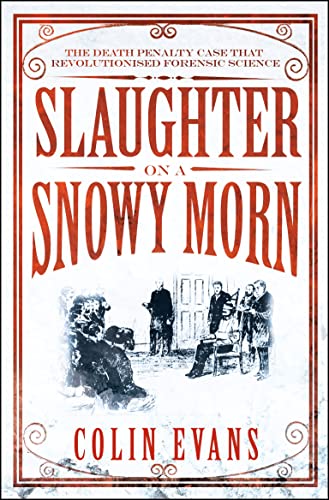 THE DEATH PENALTY CASE THAT REVOLUTIONISED FORENSIC SCIENCE

SLAUGHTER
ON A
SNOWY MORN

COLIN EVANS